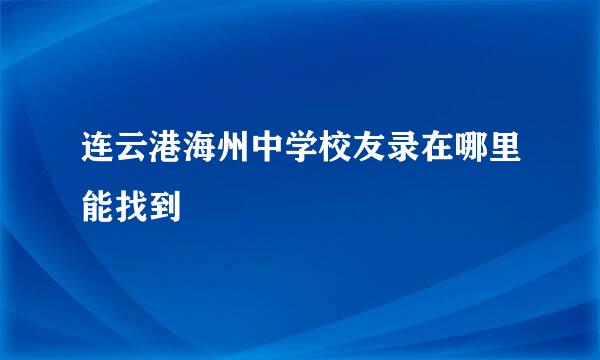 连云港海州中学校友录在哪里能找到